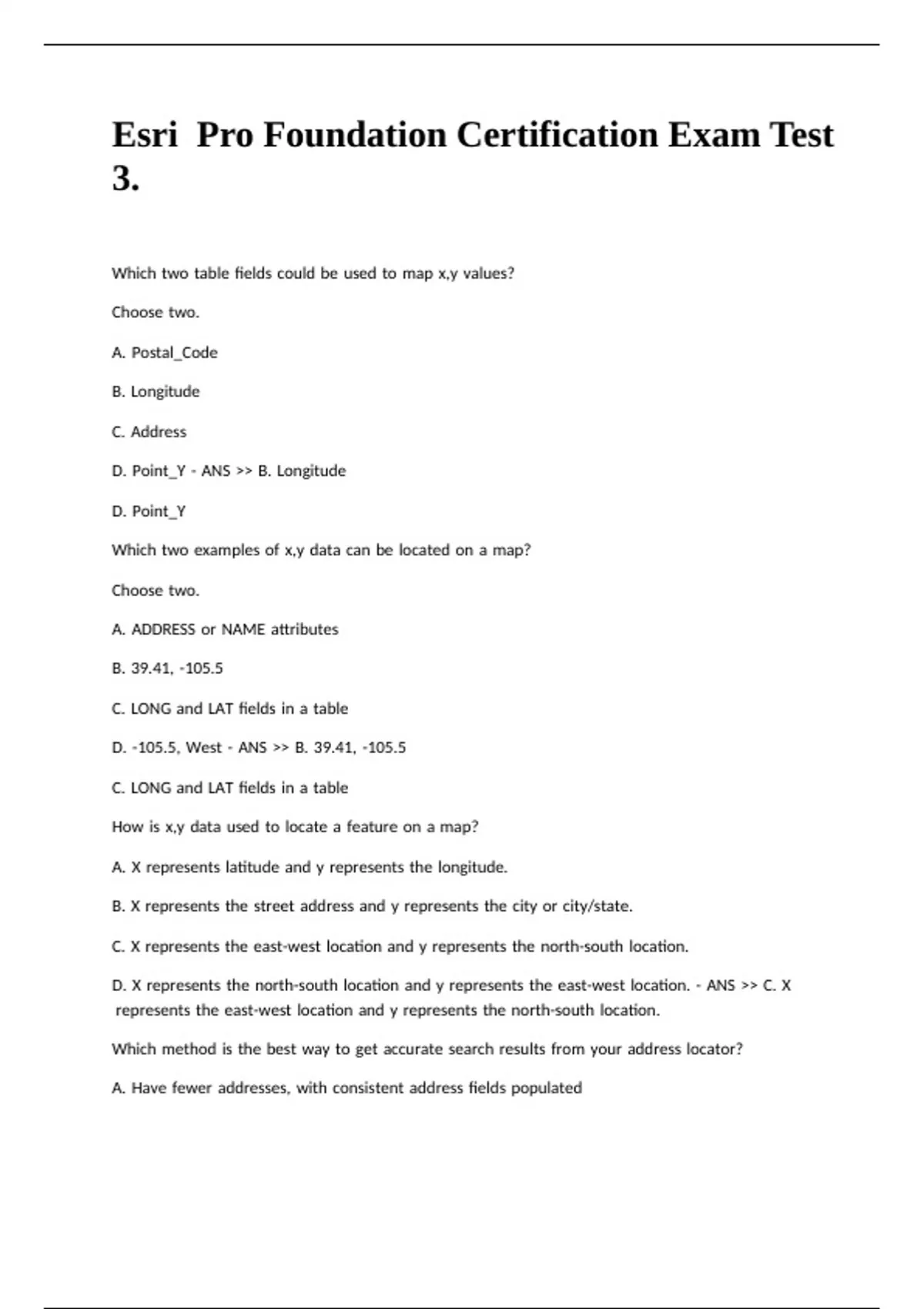 Esri  Pro Foundation Certification Exam Test 3.

Which two table fields could be used to map x,y values?

Choose two.

A. Postal_Code

B. Longitude

C. Address

D. Point_Y - ANS >> B. Longitude

D. Point_Y

Which two examples of x,y data can be located on a map?

Choose two.

A. ADDRESS or NAME attributes

B. 39.41, -105.5

C. LONG and LAT fields in a table

D. -105.5, West - ANS >> B. 39.41, -105.5

C. LONG and LAT fields in a table

How is x,y data used to locate a feature on a map?

A. X represents latitude and y represents the longitude.

B. X represents the street address and y represents the city or city/state.

C. X represents the east-west location and y represents the north-south location.

D. X represents the north-south location and y represents the east-west location. - ANS >> C. X represents the east-west location and y represents the north-south location.

Which method is the best way to get accurate search results from your address locator?

A. Have fewer addresses, with consistent address fields populated